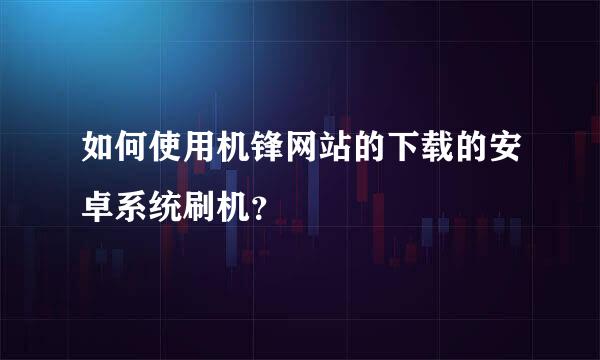 如何使用机锋网站的下载的安卓系统刷机？